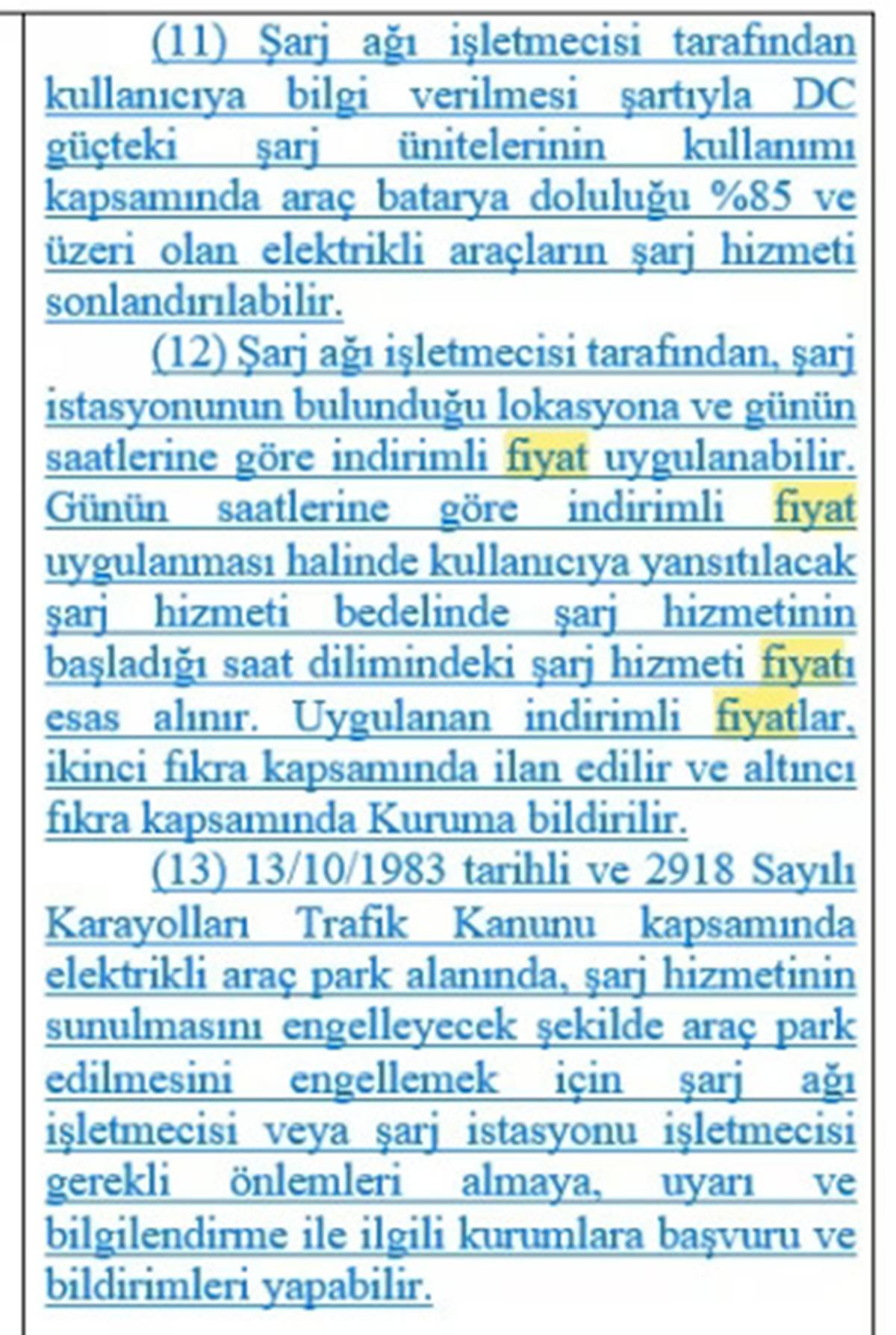 (11) Şarj ağı işletmecisi tarafından kullanıcıya bilgi verilmesi şartıyla DC güçteki şarj ünitelerinin kullanımı kapsamında araç batarya doluluğu %85 ve üzeri olan elektrikli araçların şarj hizmeti sonlandırılabilir.

(12) Şarj ağı işletmecisi tarafından, şarj istasyonunun bulunduğu lokasyona ve günün saatlerine göre indirimli fiyat uygulanabilir. Günün saatlerine göre indirimli fiyat uygulanması halinde kullanıcıya yansıtılacak şarj hizmeti bedelinde şarj hizmetinin başladığı saat dilimindeki şarj hizmeti fiyatı esas alınır. Uygulanan indirimli fiyatlar, ikinci fıkra kapsamında ilan edilir ve altıncı fıkra kapsamında Kuruma bildirilir.

(13) 13/10/1983 tarihli ve 2918 Sayılı Karayolları Trafik Kanunu kapsamında elektrikli araç park alanında, şarj hizmetinin sunulmasını engelleyecek şekilde araç park edilmesini engellemek için şarj ağı işletmecisi veya şarj istasyonu işletmecisi gerekli önlemleri almaya, uyarı ve bilgilendirme ile ilgili kurumlara başvuru ve bildirimleri yapabilir.